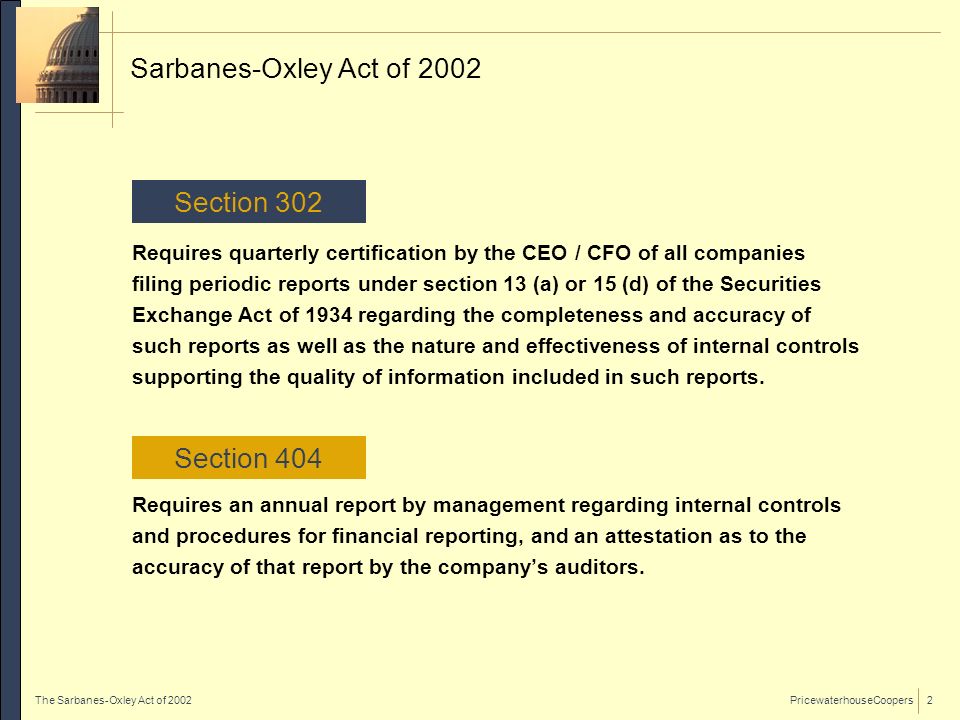 Sarbanes-Oxley Act of 2002

Section 302

Requires quarterly certification by the CEO / CFO of all companies filing periodic reports under section 13 (a) or 15 (d) of the Securities Exchange Act of 1934 regarding the completeness and accuracy of such reports as well as the nature and effectiveness of internal controls supporting the quality of information included in such reports.

Section 404

Requires an annual report by management regarding internal controls and procedures for financial reporting, and an attestation as to the accuracy of that report by the company's auditors.

The Sarbanes-Oxley Act of 2002

PricewaterhouseCoopers 2